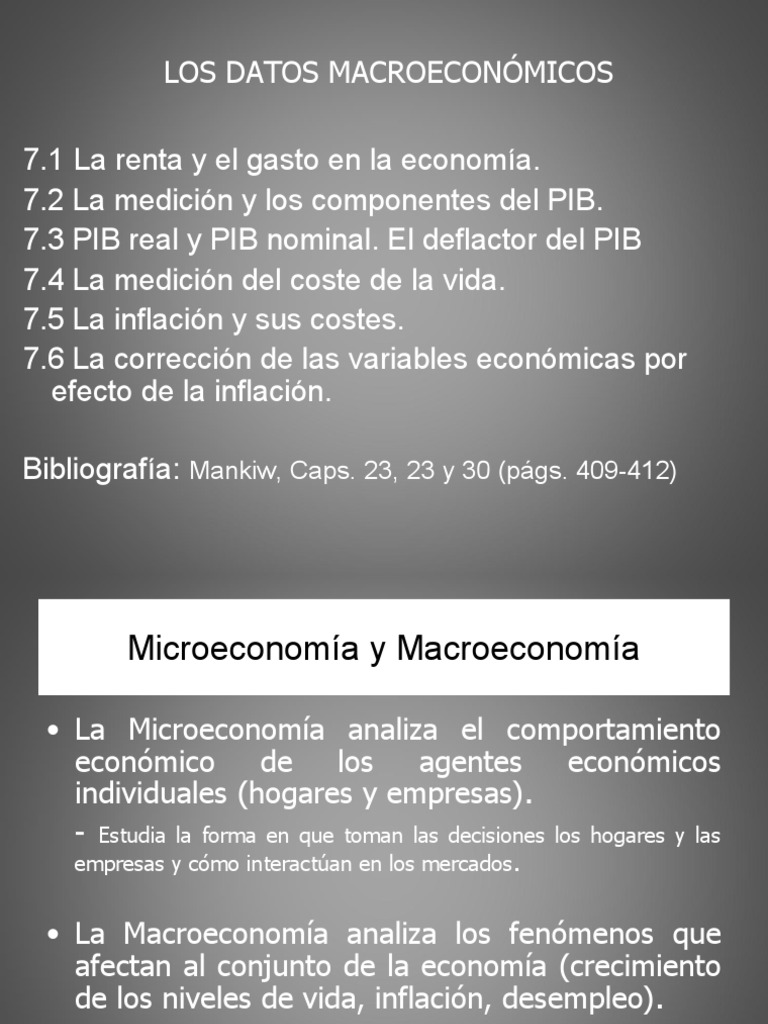 LOS DATOS MACROECONÓMICOS

7.1 La renta y el gasto en la economía.
7.2 La medición y los componentes del PIB.
7.3 PIB real y PIB nominal. El deflactor del PIB
7.4 La medición del coste de la vida.
7.5 La inflación y sus costes.
7.6 La corrección de las variables económicas por efecto de la inflación.

Bibliografía: Mankiw, Caps. 23, 23 y 30 (págs. 409-412)

Microeconomía y Macroeconomía

• La Microeconomía analiza el comportamiento económico de los agentes económicos individuales (hogares y empresas).
- Estudia la forma en que toman las decisiones los hogares y las empresas y cómo interactúan en los mercados.

• La Macroeconomía analiza los fenómenos que afectan al conjunto de la economía (crecimiento de los niveles de vida, inflación, desempleo).